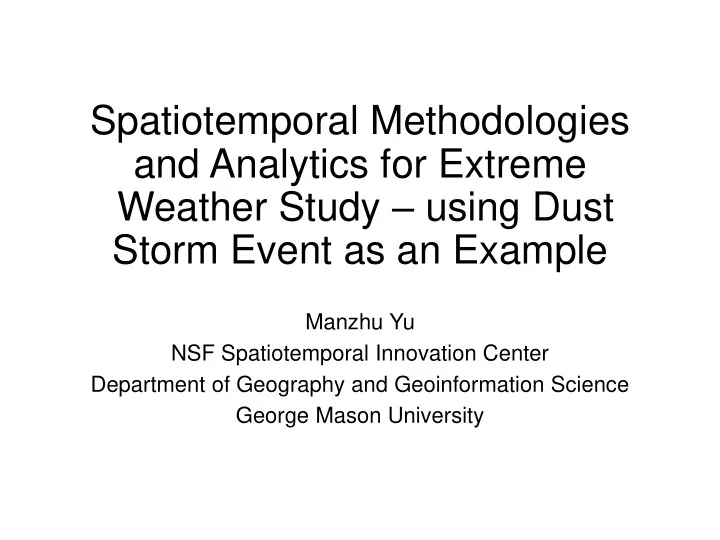 Spatiotemporal Methodologies and Analytics for Extreme Weather Study – using Dust Storm Event as an Example

Manzhu Yu
NSF Spatiotemporal Innovation Center
Department of Geography and Geoinformation Science
George Mason University